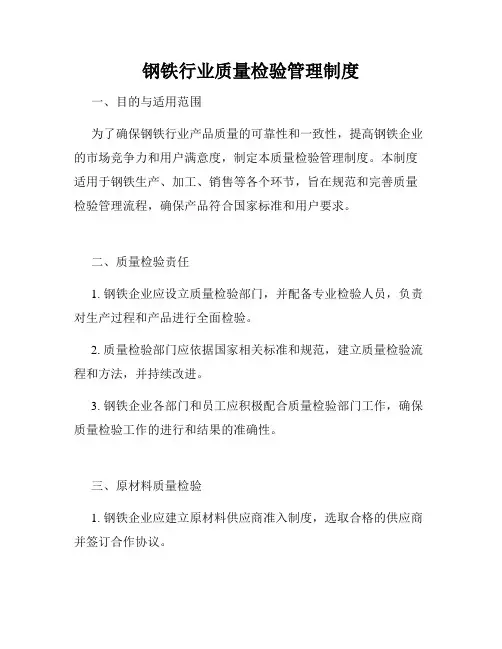 钢铁行业质量检验管理制度

一、目的与适用范围

为了确保钢铁行业产品质量的可靠性和一致性，提高钢铁企业的市场竞争力和用户满意度，制定本质量检验管理制度。本制度适用于钢铁生产、加工、销售等各个环节，旨在规范和完善质量检验管理流程，确保产品符合国家标准和用户要求。

二、质量检验责任

1. 钢铁企业应设立质量检验部门，并配备专业检验人员，负责对生产过程和产品进行全面检验。

2. 质量检验部门应依据国家相关标准和规范，建立质量检验流程和方法，并持续改进。

3. 钢铁企业各部门和员工应积极配合质量检验部门工作，确保质量检验工作的进行和结果的准确性。

三、原材料质量检验

1. 钢铁企业应建立原材料供应商准入制度，选取合格的供应商并签订合作协议。